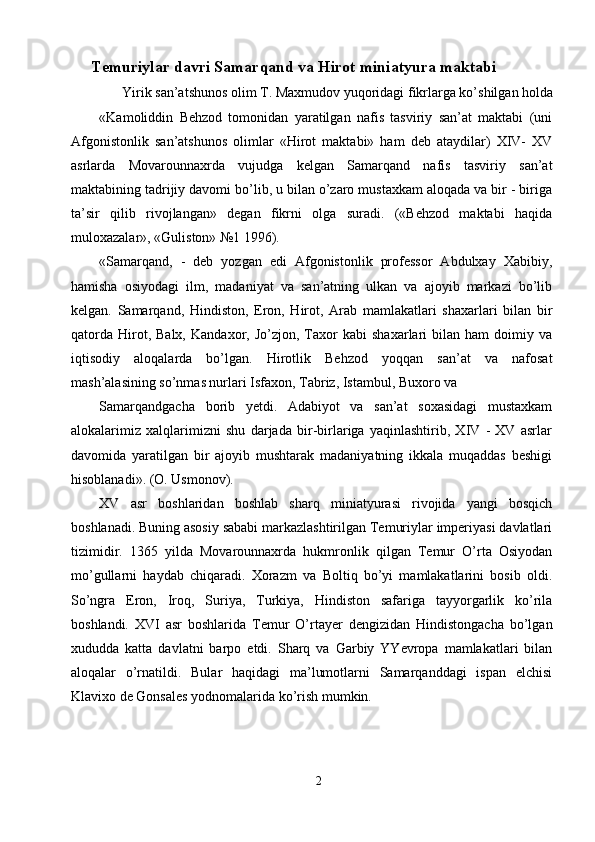 Temuriylar davri Samarqand va Hirot miniatyura maktabi

Yirik san’atshunos olim T. Maxmudov yuqoridagi fikrlarga ko’shilgan holda «Kamoliddin Behzod tomonidan yaratilgan nafis tasviriy san’at maktabi (uni Afgonistonlik san’atshunos olimlar «Hirot maktabi» ham deb ataydilar) XIV- XV asrlarda Movarounnaxrda vujudga kelgan Samarqand nafis tasviriy san’at maktabining tadrijiy davomi bo’lib, u bilan o’zaro mustaxkam aloqada va bir - biriga ta’sir qilib rivojlangan» degan fikrni olga suradi. («Behzod maktabi haqida muloxazalar», «Guliston» №1 1996).

«Samarqand, - deb yozgan edi Afgonistonlik professor Abdulxay Xabibiy, hamisha osiyodagi ilm, madaniyat va san’atning ulkan va ajoyib markazi bo’lib kelgan. Samarqand, Hindiston, Eron, Hirot, Arab mamlakatlari shaxarlari bilan bir qatorda Hirot, Balx, Kandaxor, Jo’zjon, Taxor kabi shaxarlari bilan ham doimiy va iqtisodiy aloqalarda bo’lgan. Hirotlik Behzod yoqqan san’at va nafosat mash’alasining so’nmas nurlari Isfaxon, Tabriz, Istambul, Buxoro va

Samarqandgacha borib yetdi. Adabiyot va san’at soxasidagi mustaxkam alokalarimiz xalqlarimizni shu darjada bir-birlariga yaqinlashtirib, XIV - XV asrlar davomida yaratilgan bir ajoyib mushtarak madaniyatning ikkala muqaddas beshigi hisoblanadi». (O. Usmonov).

XV asr boshlaridan boshlab sharq miniatyurasi rivojida yangi bosqich boshlanadi. Buning asosiy sababi markazlashtirilgan Temuriylar imperiyasi davlatlari tizimidir. 1365 yilda Movarounnaxrda hukmronlik qilgan Temur O’rta Osiyodan mo’gullarni haydab chiqaradi. Xorazm va Boltiq bo’yi mamlakatlarini bosib oldi. So’ngra Eron, Iroq, Suriya, Turkiya, Hindiston safariga tayyorgarlik ko’rila boshlandi. XVI asr boshlarida Temur O’rtayer dengizidan Hindistongacha bo’lgan xududda katta davlatni barpo etdi. Sharq va Garbiy YYevropa mamlakatlari bilan aloqalar o’rnatildi. Bular haqidagi ma’lumotlarni Samarqanddagi ispan elchisi Klavixo de Gonsales yodnomalarida ko’rish mumkin.

2